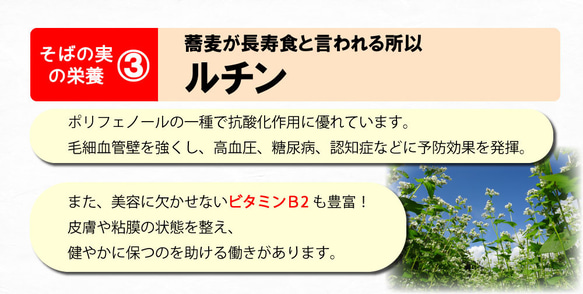 そばの実の栄養 ③

蕎麦が長寿食と言われる所以
ルチン

ポリフェノールの一種で抗酸化作用に優れています。
毛細血管壁を強くし、高血圧、糖尿病、認知症などに予防効果を発揮。

また、美容に欠かせないビタミンB2も豊富！
皮膚や粘膜の状態を整え、
健やかに保つのを助ける働きがあります。